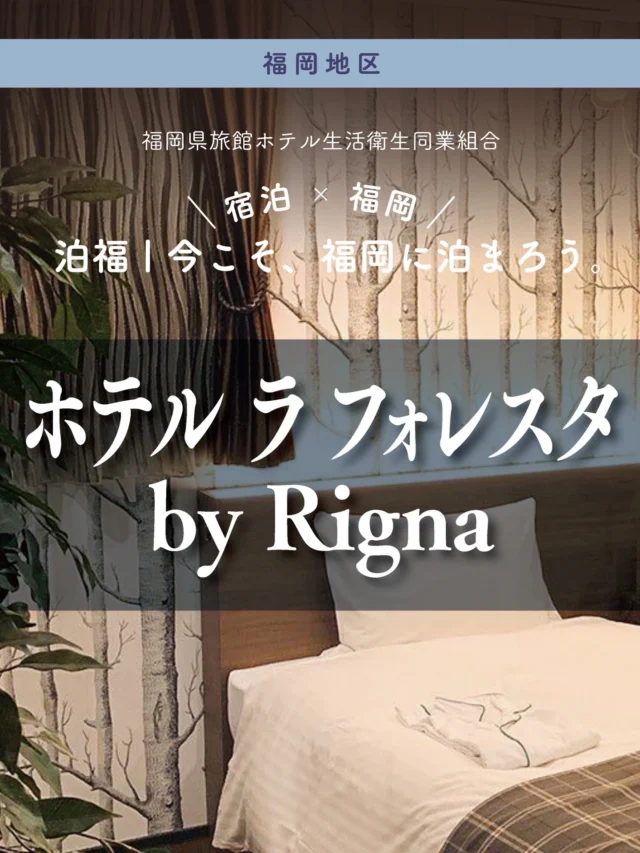 福岡地区

福岡県旅館ホテル生活衛生同業組合

＼宿泊 × 福岡／
泊福｜今こそ、福岡に泊まろう。

ホテル ラ フォレスタ
by Rigna